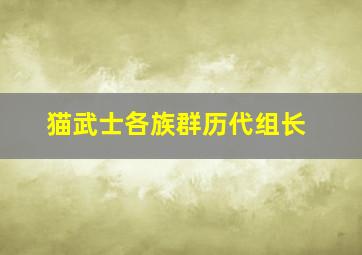 猫武士各族群历代组长